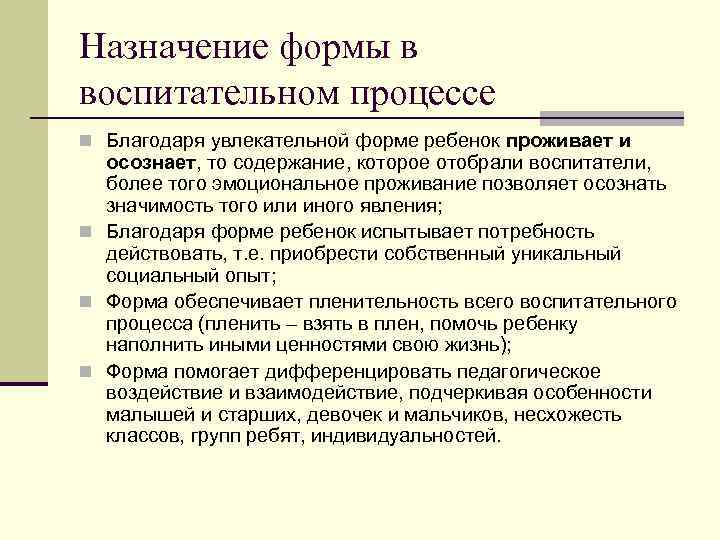 Назначение формы в воспитательном процессе

Благодаря увлекательной форме ребенок проживает и осознает, то содержание, которое отобрали воспитатели, более того эмоциональное проживание позволяет осознать значимость того или иного явления;

Благодаря форме ребенок испытывает потребность действовать, т.е. приобрести собственный уникальный социальный опыт;

Форма обеспечивает пленительность всего воспитательного процесса (пленить – взять в плен, помочь ребенку наполнить иными ценностями свою жизнь);

Форма помогает дифференцировать педагогическое воздействие и взаимодействие, подчеркивая особенности малышей и старших, девочек и мальчиков, несхожесть классов, групп ребят, индивидуальностей.